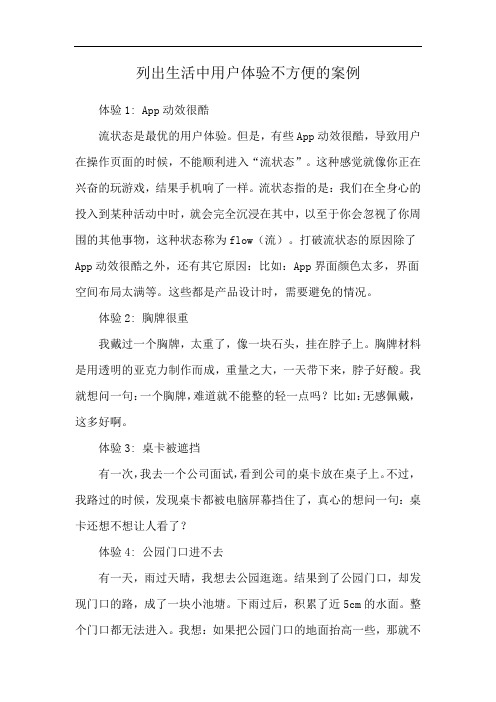 列出生活中用户体验不方便的案例

体验 1: App 动效很酷

流状态是最优的用户体验。但是，有些 App 动效很酷，导致用户在操作页面的时候，不能顺利进入“流状态”。这种感觉就像你正在兴奋的玩游戏，结果手机响了一样。流状态指的是：我们在全身心的投入到某种活动中时，就会完全沉浸在其中，以至于你会忽视了你周围的其他事物，这种状态称为 flow（流）。打破流状态的原因除了 App 动效很酷之外，还有其它原因：比如：App 界面颜色太多，界面空间布局太满等。这些都是产品设计时，需要避免的情况。

体验 2: 胸牌很重

我戴过一个胸牌，太重了，像一块石头，挂在脖子上。胸牌材料是用透明的亚克力制作而成，重量之大，一天带下来，脖子好酸。我就想问一句：一个胸牌，难道就不能整的轻一点吗？比如：无感佩戴，这多好啊。

体验 3: 桌卡被遮挡

有一次，我去一个公司面试，看到公司的桌卡放在桌子上。不过，我路过的时候，发现桌卡都被电脑屏幕挡住了，真心的想问一句：桌卡还想不想让人看了？

体验 4: 公园门口进不去

有一天，雨过天晴，我想去公园逛逛。结果到了公园门口，却发现门口的路，成了一块小池塘。下雨过后，积累了近 5cm 的水面。整个门口都无法进入。我想：如果把公园门口的地面抬高一些，那就不